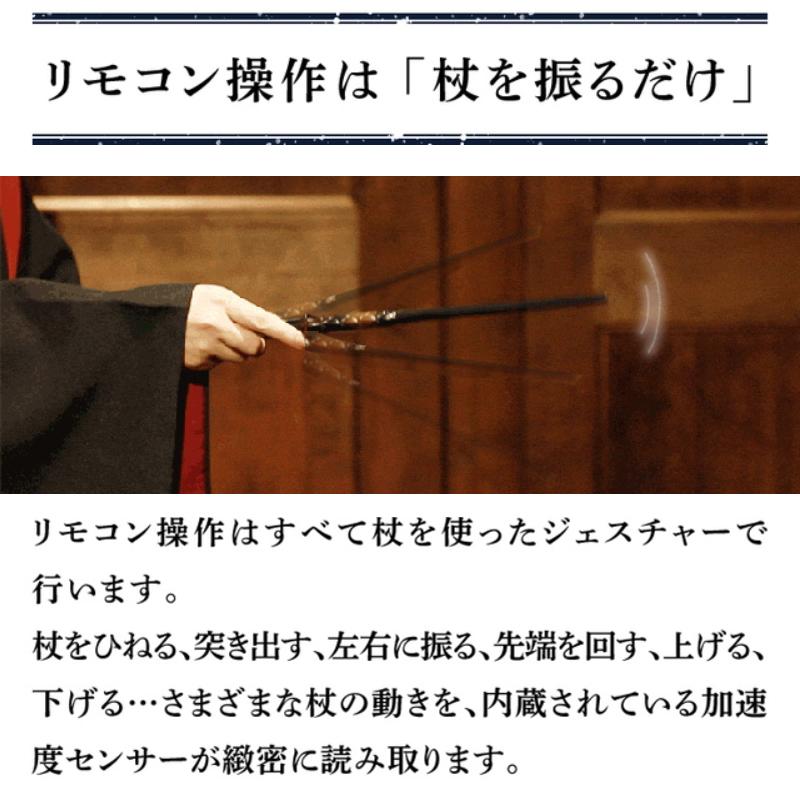 リモコン操作は「杖を振るだけ」

リモコン操作はすべて杖を使ったジェスチャーで行います。
杖をひねる、突き出す、左右に振る、先端を回す、上げる、下げる…さまざまな杖の動きを、内蔵されている加速度センサーが緻密に読み取ります。